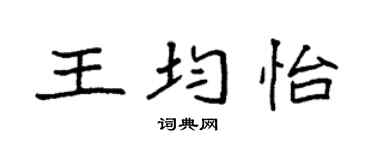 王均怡

词典网